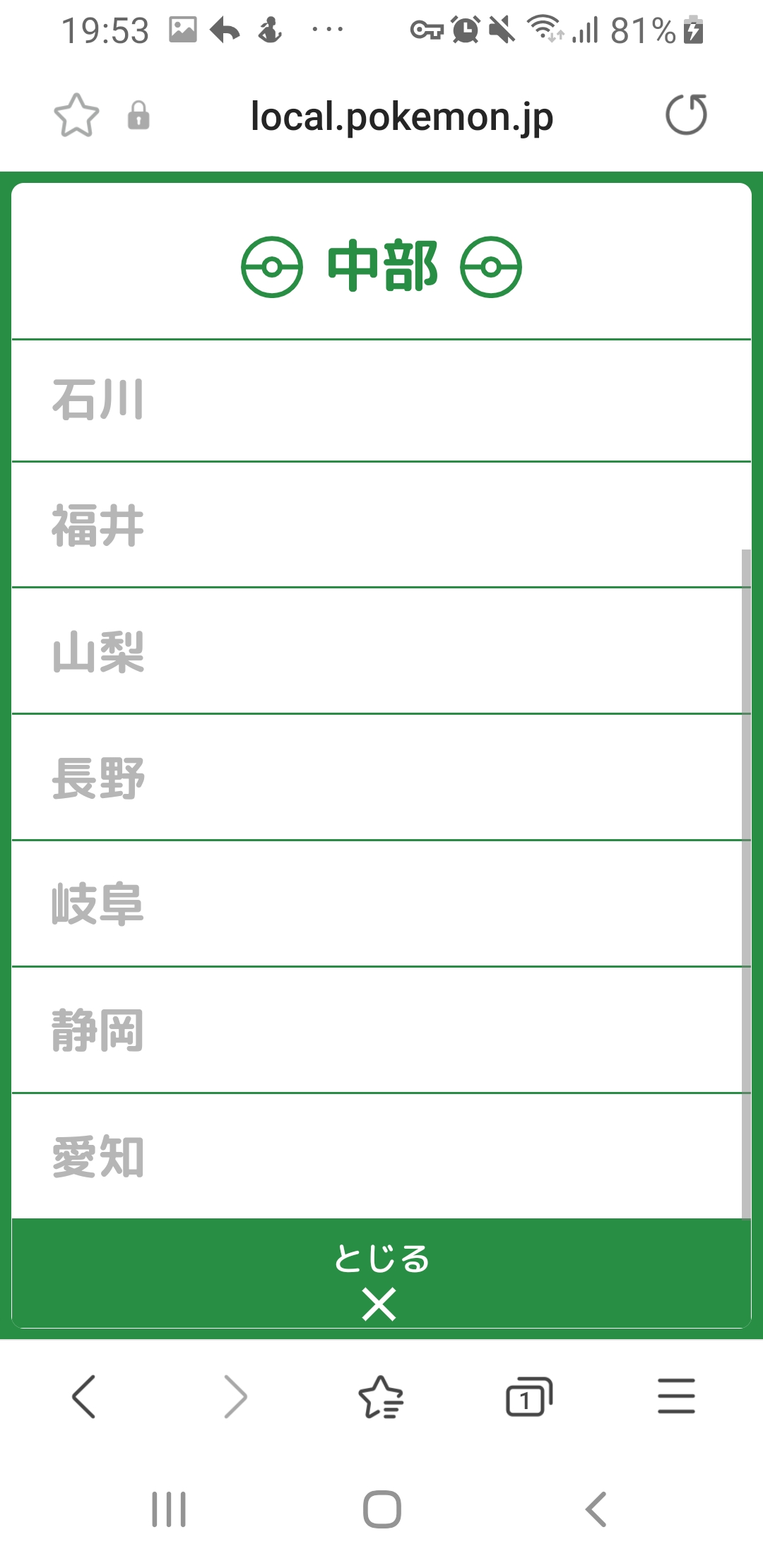 19:53 ··· 81%

local.pokemon.jp

中部

石川

福井

山梨

長野

岐阜

静岡

愛知

とじる

1